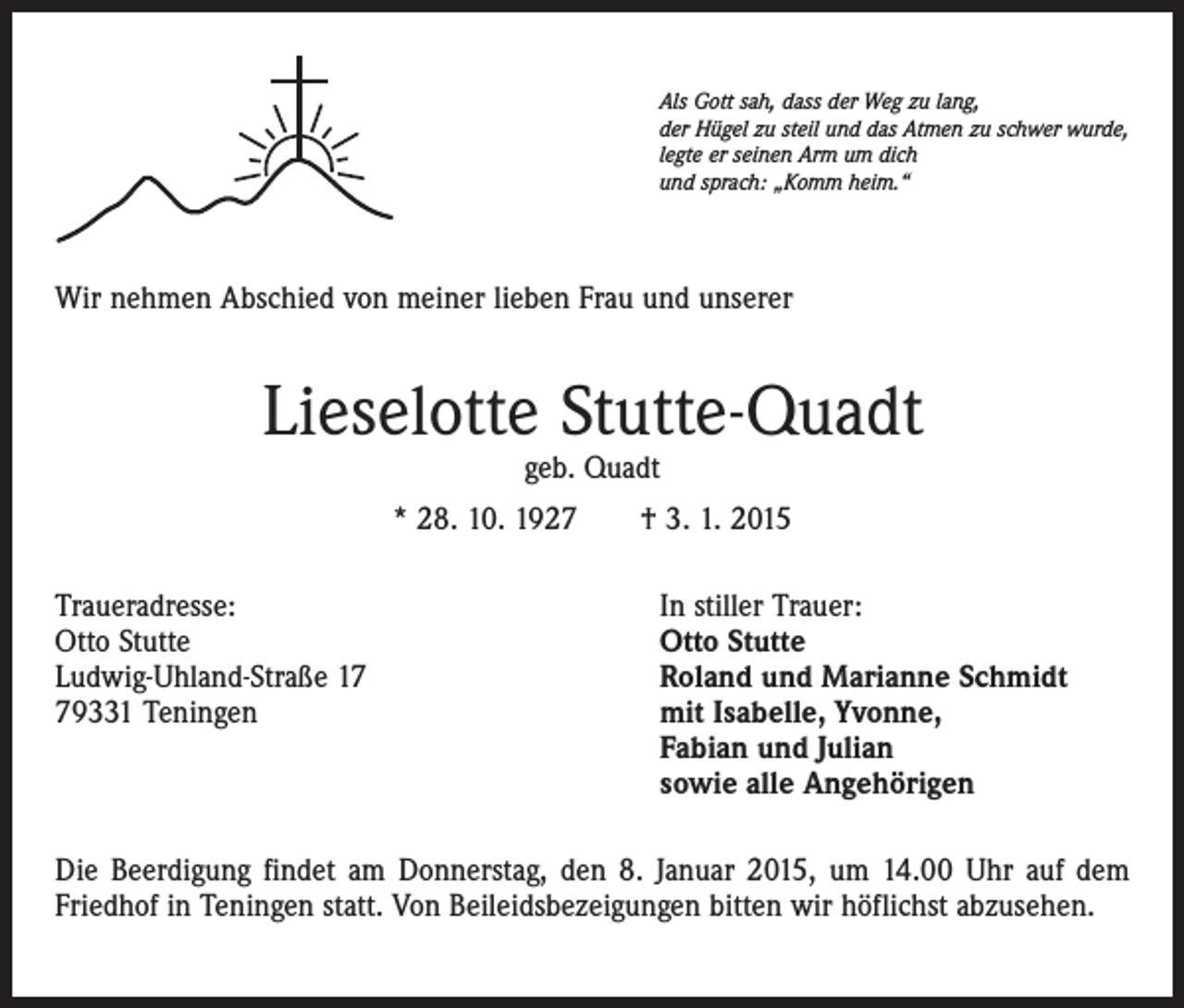 Als Gott sah, dass der Weg zu lang,
der Hügel zu steil und das Atmen zu schwer wurde,
legte er seinen Arm um dich
und sprach: „Komm heim.“

Wir nehmen Abschied von meiner lieben Frau und unserer

Lieselotte Stutte-Quadt

geb. Quadt

* 28. 10. 1927 † 3. 1. 2015

Traueradresse:
Otto Stutte
Ludwig-Uhland-Straße 17
79331 Teningen

In stiller Trauer:
Otto Stutte
Roland und Marianne Schmidt
mit Isabelle, Yvonne,
Fabian und Julian
sowie alle Angehörigen

Die Beerdigung findet am Donnerstag, den 8. Januar 2015, um 14.00 Uhr auf dem Friedhof in Teningen statt. Von Beileidsbezeigungen bitten wir höflichst abzusehen.